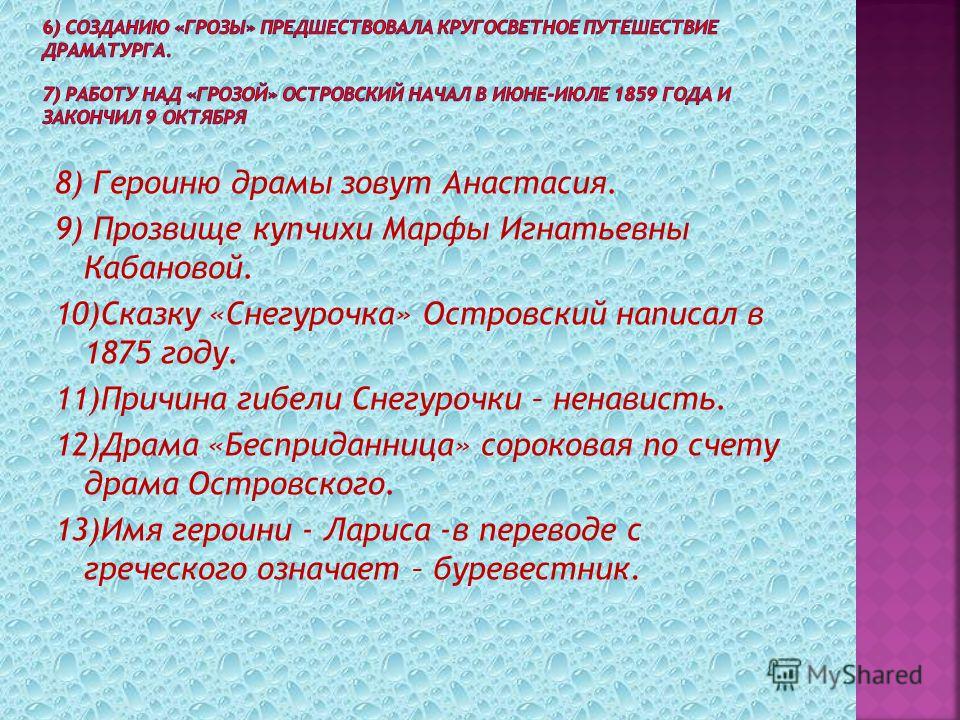 6) СОЗДАНИЮ «ГРОЗЫ» ПРЕДШЕСТВОВАЛА КРУГОСВЕТНОЕ ПУТЕШЕСТВИЕ ДРАМАТУРГА.

7) РАБОТУ НАД «ГРОЗОЙ» ОСТРОВСКИЙ НАЧАЛ В ИЮНЕ-ИЮЛЕ 1859 ГОДА И ЗАКОНЧИЛ 9 ОКТЯБРЯ

8) Героиню драмы зовут Анастасия.

9) Прозвище купчихи Марфы Игнатьевны Кабановой.

10)Сказку «Снегурочка» Островский написал в 1875 году.

11)Причина гибели Снегурочки – ненависть.

12)Драма «Бесприданница» сороковая по счету драма Островского.

13)Имя героини - Лариса -в переводе с греческого означает – буревестник.

MyShared